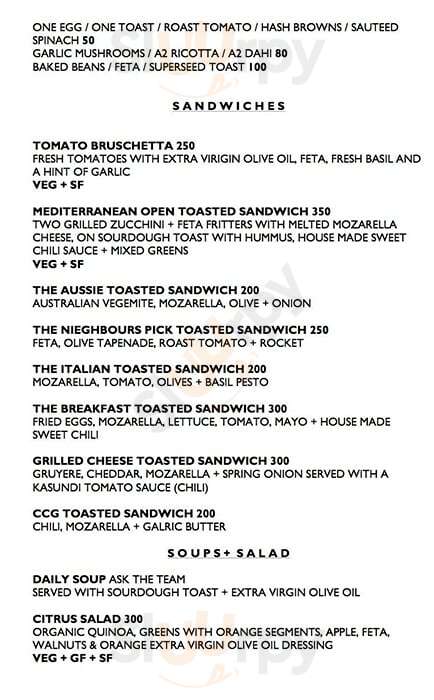 ONE EGG / ONE TOAST / ROAST TOMATO / HASH BROWNS / SAUTEED SPINACH 50
GARLIC MUSHROOMS / A2 RICOTTA / A2 DAHI 80
BAKED BEANS / FETA / SUPERSEED TOAST 100

SANDWICHES

TOMATO BRUSCHETTA 250
FRESH TOMATOES WITH EXTRA VIRIGIN OLIVE OIL, FETA, FRESH BASIL AND A HINT OF GARLIC
VEG + SF

MEDITERRANEAN OPEN TOASTED SANDWICH 350
TWO GRILLED ZUCCHINI + FETA FRITTERS WITH MELTED MOZARELLA CHEESE, ON SOURDOUGH TOAST WITH HUMMUS, HOUSE MADE SWEET CHILI SAUCE + MIXED GREENS
VEG + SF

THE AUSSIE TOASTED SANDWICH 200
AUSTRALIAN VEGEMITE, MOZARELLA, OLIVE + ONION

THE NIEGHBOURS PICK TOASTED SANDWICH 250
FETA, OLIVE TAPENADE, ROAST TOMATO + ROCKET

THE ITALIAN TOASTED SANDWICH 200
MOZARELLA, TOMATO, OLIVES + BASIL PESTO

THE BREAKFAST TOASTED SANDWICH 300
FRIED EGGS, MOZARELLA, LETTUCE, TOMATO, MAYO + HOUSE MADE SWEET CHILI

GRILLED CHEESE TOASTED SANDWICH 300
GRUYERE, CHEDDAR, MOZARELLA + SPRING ONION SERVED WITH A KASUNDI TOMATO SAUCE (CHILI)

CCG TOASTED SANDWICH 200
CHILI, MOZARELLA + GALRIC BUTTER

SOUPS+ SALAD

DAILY SOUP ASK THE TEAM
SERVED WITH SOURDOUGH TOAST + EXTRA VIRGIN OLIVE OIL

CITRUS SALAD 300
ORGANIC QUINOA, GREENS WITH ORANGE SEGMENTS, APPLE, FETA, WALNUTS & ORANGE EXTRA VIRGIN OLIVE OIL DRESSING
VEG + GF + SF